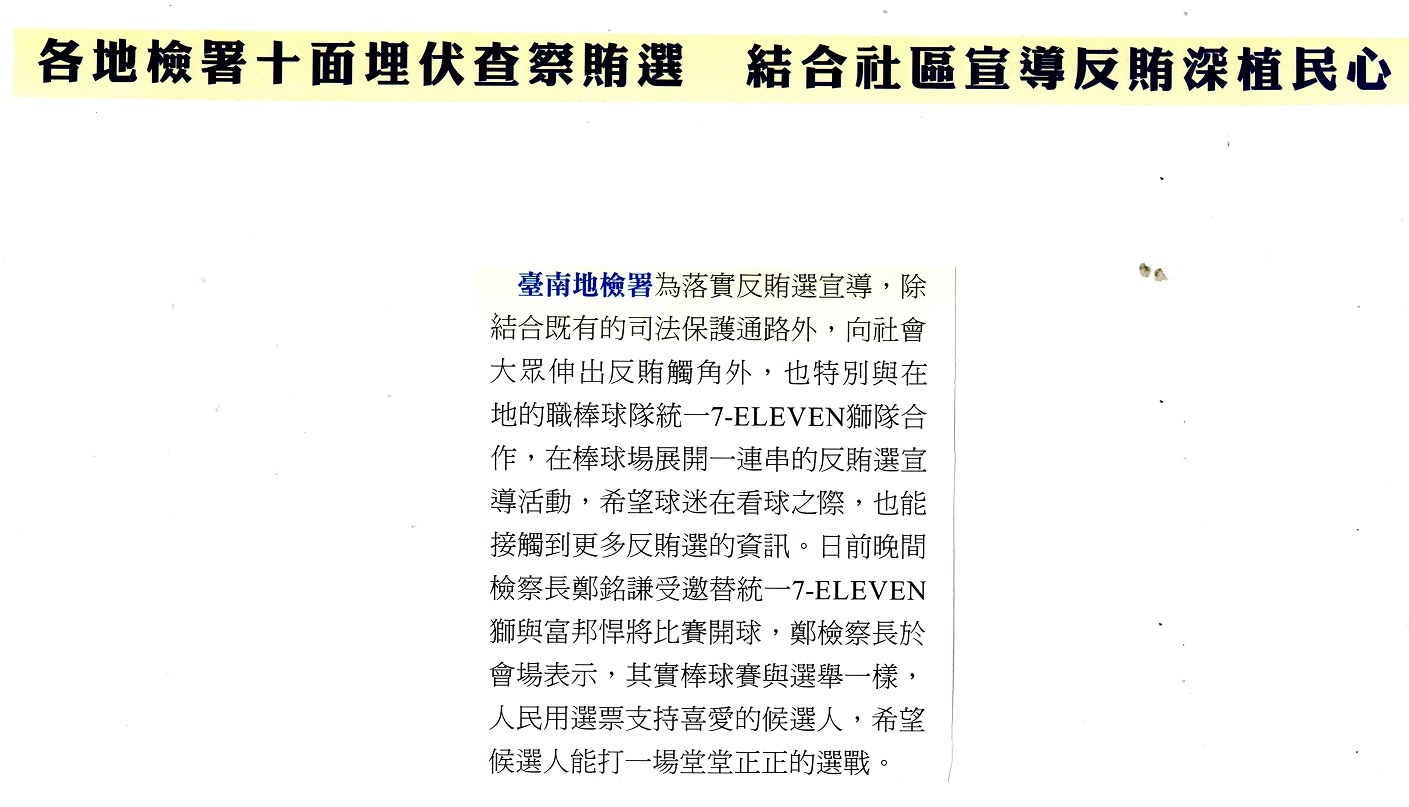 各地檢署十面埋伏查察賄選　結合社區宣導反賄深植民心

臺南地檢署為落實反賄選宣導，除結合既有的司法保護通路外，向社會大眾伸出反賄觸角外，也特別與在地的職棒球隊統一7-ELEVEN獅隊合作，在棒球場展開一連串的反賄選宣導活動，希望球迷在看球之際，也能接觸到更多反賄選的資訊。日前晚間檢察長鄭銘謙受邀替統一7-ELEVEN獅與富邦悍將比賽開球，鄭檢察長於會場表示，其實棒球賽與選舉一樣，人民用選票支持喜愛的候選人，希望候選人能打一場堂堂正正的選戰。